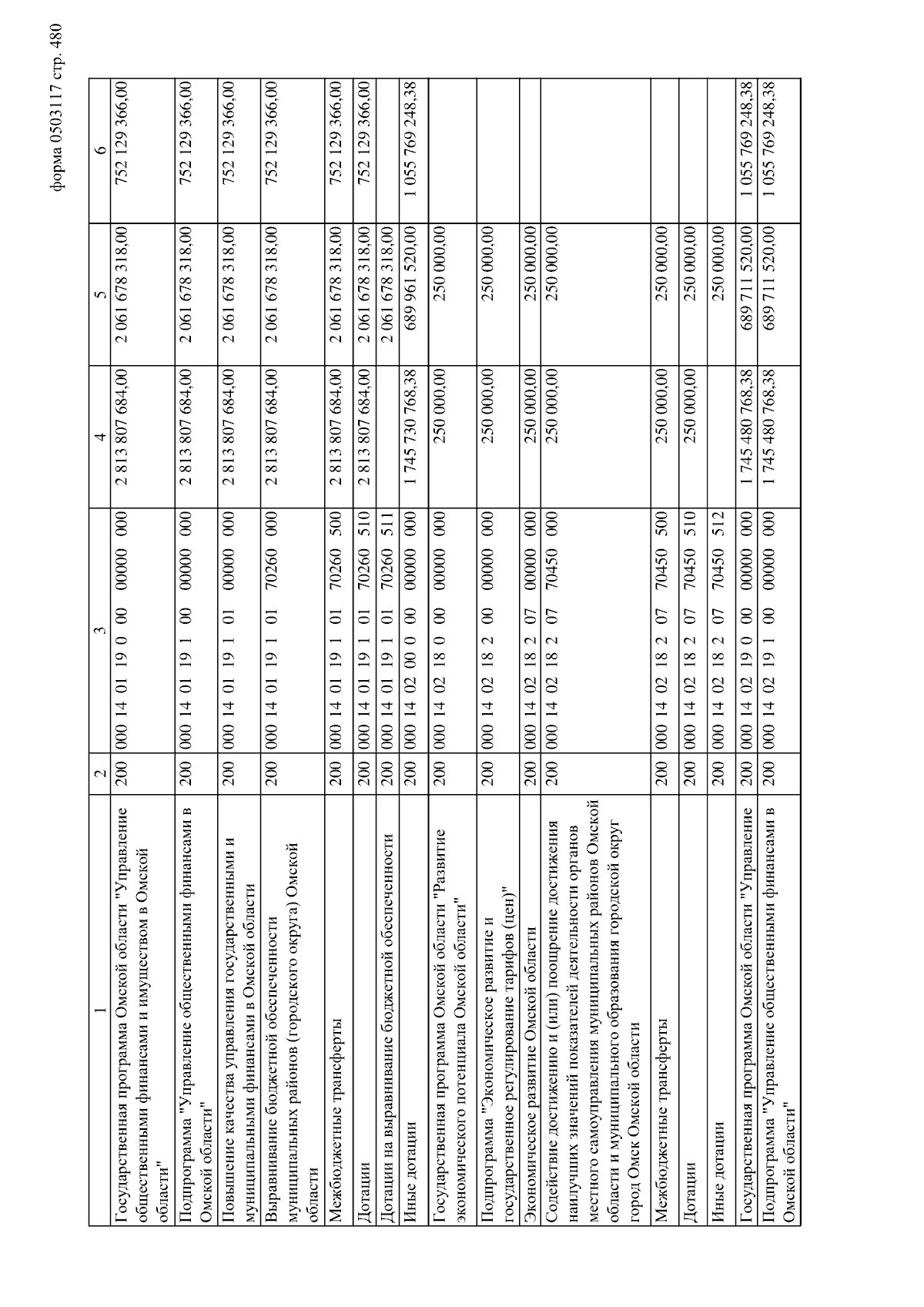 форма 0503117 стр. 480

| 1 | 2 | 3 | 4 | 5 | 6 |
|---|---|---|---|---|---|
| Государственная программа Омской области "Управление общественными финансами и имуществом в Омской области" | 200 | 000 14 01 19 0 00 00000 000 | 2 813 807 684,00 | 2 061 678 318,00 | 752 129 366,00 |
| Подпрограмма "Управление общественными финансами в Омской области" | 200 | 000 14 01 19 1 00 00000 000 | 2 813 807 684,00 | 2 061 678 318,00 | 752 129 366,00 |
| Повышение качества управления государственными и муниципальными финансами в Омской области | 200 | 000 14 01 19 1 01 00000 000 | 2 813 807 684,00 | 2 061 678 318,00 | 752 129 366,00 |
| Выравнивание бюджетной обеспеченности муниципальных районов (городского округа) Омской области | 200 | 000 14 01 19 1 01 70260 000 | 2 813 807 684,00 | 2 061 678 318,00 | 752 129 366,00 |
| Межбюджетные трансферты | 200 | 000 14 01 19 1 01 70260 500 | 2 813 807 684,00 | 2 061 678 318,00 | 752 129 366,00 |
| Дотации | 200 | 000 14 01 19 1 01 70260 510 | 2 813 807 684,00 | 2 061 678 318,00 | 752 129 366,00 |
| Дотации на выравнивание бюджетной обеспеченности | 200 | 000 14 01 19 1 01 70260 511 | | 2 061 678 318,00 | |
| Иные дотации | 200 | 000 14 02 00 0 00 00000 000 | 1 745 730 768,38 | 689 961 520,00 | 1 055 769 248,38 |
| Государственная программа Омской области "Развитие экономического потенциала Омской области" | 200 | 000 14 02 18 0 00 00000 000 | 250 000,00 | 250 000,00 | |
| Подпрограмма "Экономическое развитие и государственное регулирование тарифов (цен)" | 200 | 000 14 02 18 2 00 00000 000 | 250 000,00 | 250 000,00 | |
| Экономическое развитие Омской области | 200 | 000 14 02 18 2 07 00000 000 | 250 000,00 | 250 000,00 | |
| Содействие достижению и (или) поощрение достижения наилучших значений показателей деятельности органов местного самоуправления муниципальных районов Омской области и муниципального образования городской округ город Омск Омской области | 200 | 000 14 02 18 2 07 70450 000 | 250 000,00 | 250 000,00 | |
| Межбюджетные трансферты | 200 | 000 14 02 18 2 07 70450 500 | 250 000,00 | 250 000,00 | |
| Дотации | 200 | 000 14 02 18 2 07 70450 510 | 250 000,00 | 250 000,00 | |
| Иные дотации | 200 | 000 14 02 18 2 07 70450 512 | | 250 000,00 | |
| Государственная программа Омской области "Управление | 200 | 000 14 02 19 0 00 00000 000 | 1 745 480 768,38 | 689 711 520,00 | 1 055 769 248,38 |
| Подпрограмма "Управление общественными финансами в Омской области" | 200 | 000 14 02 19 1 00 00000 000 | 1 745 480 768,38 | 689 711 520,00 | 1 055 769 248,38 |